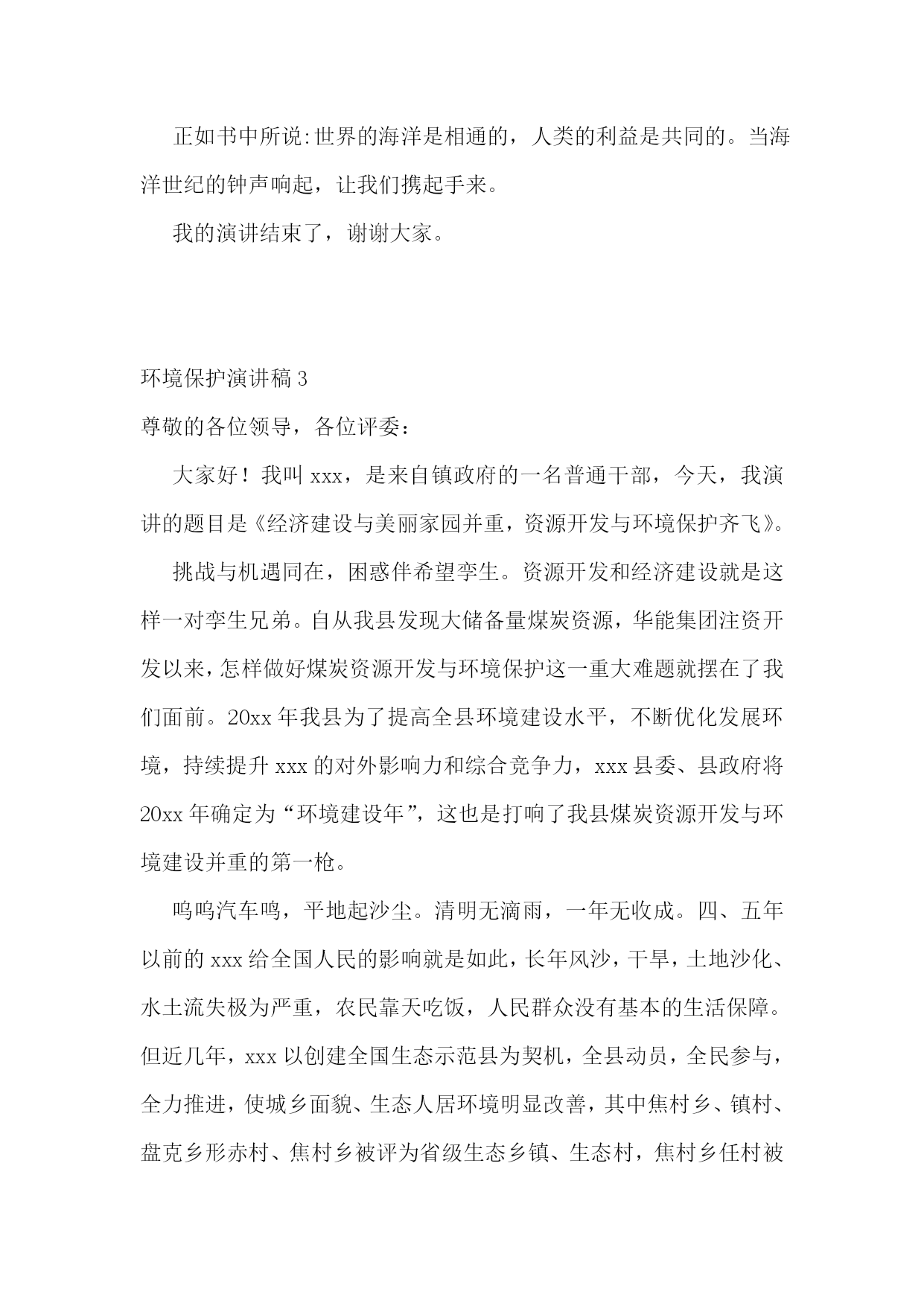 正如书中所说:世界的海洋是相通的，人类的利益是共同的。当海洋世纪的钟声响起，让我们携起手来。

我的演讲结束了，谢谢大家。

环境保护演讲稿 3

尊敬的各位领导，各位评委：

大家好！我叫 xxx，是来自镇政府的一名普通干部，今天，我演讲的题目是《经济建设与美丽家园并重，资源开发与环境保护齐飞》。

挑战与机遇同在，困惑伴希望孪生。资源开发和经济建设就是这样一对孪生兄弟。自从我县发现大储备量煤炭资源，华能集团注资开发以来，怎样做好煤炭资源开发与环境保护这一重大难题就摆在了我们面前。20xx 年我县为了提高全县环境建设水平，不断优化发展环境，持续提升 xxx 的对外影响力和综合竞争力，xxx 县委、县政府将 20xx 年确定为“环境建设年”，这也是打响了我县煤炭资源开发与环境建设并重的第一枪。

呜呜汽车鸣，平地起沙尘。清明无滴雨，一年无收成。四、五年以前的 xxx 给全国人民的影响就是如此，长年风沙，干旱，土地沙化、水土流失极为严重，农民靠天吃饭，人民群众没有基本的生活保障。但近几年，xxx 以创建全国生态示范县为契机，全县动员，全民参与，全力推进，使城乡面貌、生态人居环境明显改善，其中焦村乡、镇村、盘克乡形赤村、焦村乡被评为省级生态乡镇、生态村，焦村乡任村被